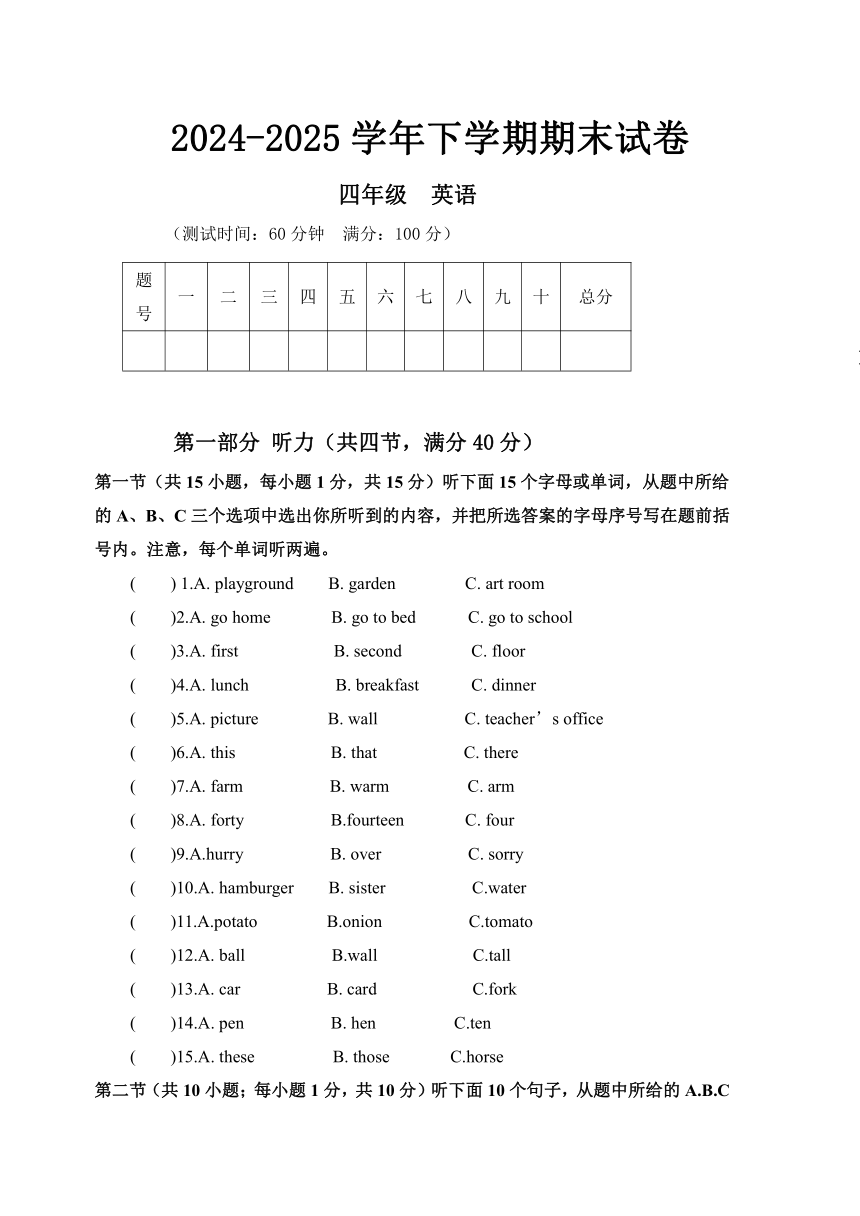 2024-2025 学年下学期期末试卷

四年级　英语

（测试时间：60 分钟　满分：100 分）

| 题号 | 一 | 二 | 三 | 四 | 五 | 六 | 七 | 八 | 九 | 十 | 总分 |
|---|---|---|---|---|---|---|---|---|---|---|---|
| | | | | | | | | | | | |

第一部分 听力（共四节，满分 40 分）

第一节（共 15 小题，每小题 1 分，共 15 分）听下面 15 个字母或单词，从题中所给的 A、B、C 三个选项中选出你所听到的内容，并把所选答案的字母序号写在题前括号内。注意，每个单词听两遍。

(　　) 1.A. playground　B. garden　C. art room
(　　)2.A. go home　B. go to bed　C. go to school
(　　)3.A. first　B. second　C. floor
(　　)4.A. lunch　B. breakfast　C. dinner
(　　)5.A. picture　B. wall　C. teacher’s office
(　　)6.A. this　B. that　C. there
(　　)7.A. farm　B. warm　C. arm
(　　)8.A. forty　B.fourteen　C. four
(　　)9.A.hurry　B. over　C. sorry
(　　)10.A. hamburger　B. sister　C.water
(　　)11.A.potato　B.onion　C.tomato
(　　)12.A. ball　B.wall　C.tall
(　　)13.A. car　B. card　C.fork
(　　)14.A. pen　B. hen　C.ten
(　　)15.A. these　B. those　C.horse

第二节（共 10 小题；每小题 1 分，共 10 分）听下面 10 个句子，从题中所给的 A.B.C